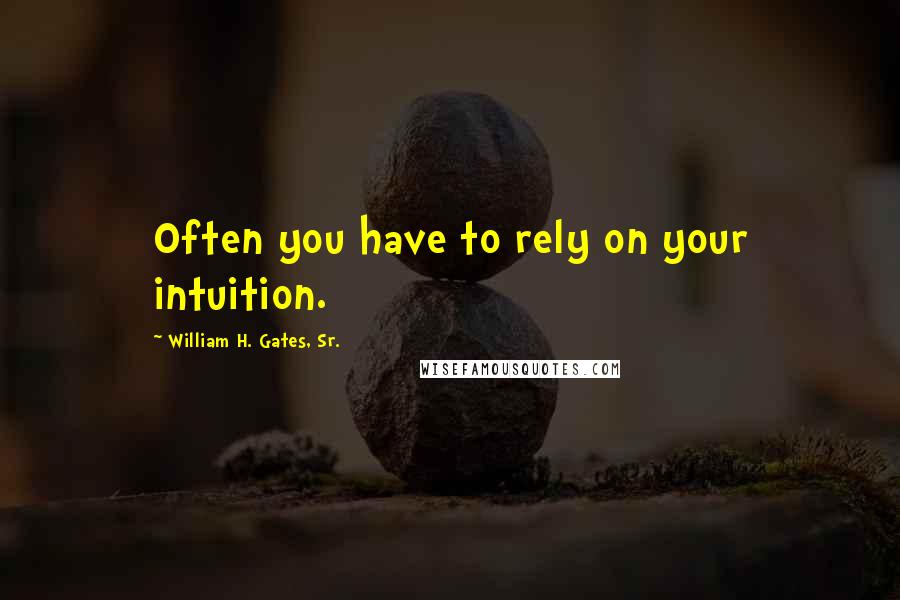 Often you have to rely on your intuition.

~ William H. Gates, Sr.

WISEFAMOUSQUOTES.COM